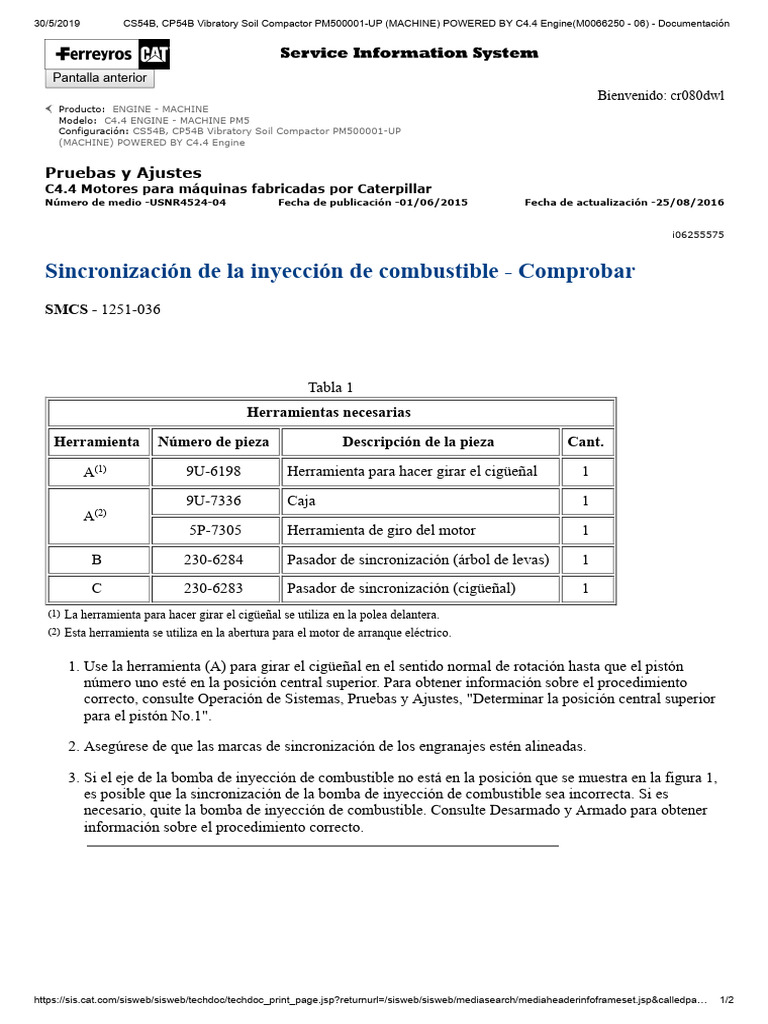 30/5/2019 CS54B, CP54B Vibratory Soil Compactor PM500001-UP (MACHINE) POWERED BY C4.4 Engine(M0066250 - 06) - Documentación

Ferreyros CAT

Service Information System

Pantalla anterior

Bienvenido: cr080dwl

Producto: ENGINE - MACHINE
Modelo: C4.4 ENGINE - MACHINE PM5
Configuración: CS54B, CP54B Vibratory Soil Compactor PM500001-UP (MACHINE) POWERED BY C4.4 Engine

Pruebas y Ajustes
C4.4 Motores para máquinas fabricadas por Caterpillar
Número de medio -USNR4524-04 Fecha de publicación -01/06/2015 Fecha de actualización -25/08/2016

i06255575

Sincronización de la inyección de combustible - Comprobar

SMCS - 1251-036

Tabla 1

| Herramientas necesarias | | | |
|---|---|---|---|
| Herramienta | Número de pieza | Descripción de la pieza | Cant. |
| A$^{(1)}$ | 9U-6198 | Herramienta para hacer girar el cigüeñal | 1 |
| A$^{(2)}$ | 9U-7336 | Caja | 1 |
| | 5P-7305 | Herramienta de giro del motor | 1 |
| B | 230-6284 | Pasador de sincronización (árbol de levas) | 1 |
| C | 230-6283 | Pasador de sincronización (cigüeñal) | 1 |

(1) La herramienta para hacer girar el cigüeñal se utiliza en la polea delantera.
(2) Esta herramienta se utiliza en la abertura para el motor de arranque eléctrico.

1. Use la herramienta (A) para girar el cigüeñal en el sentido normal de rotación hasta que el pistón número uno esté en la posición central superior. Para obtener información sobre el procedimiento correcto, consulte Operación de Sistemas, Pruebas y Ajustes, "Determinar la posición central superior para el pistón No.1".

2. Asegúrese de que las marcas de sincronización de los engranajes estén alineadas.

3. Si el eje de la bomba de inyección de combustible no está en la posición que se muestra en la figura 1, es posible que la sincronización de la bomba de inyección de combustible sea incorrecta. Si es necesario, quite la bomba de inyección de combustible. Consulte Desarmado y Armado para obtener información sobre el procedimiento correcto.

https://sis.cat.com/sisweb/sisweb/techdoc/techdoc_print_page.jsp?returnurl=/sisweb/sisweb/mediasearch/mediaheaderinfoframeset.jsp&calledpa... 1/2